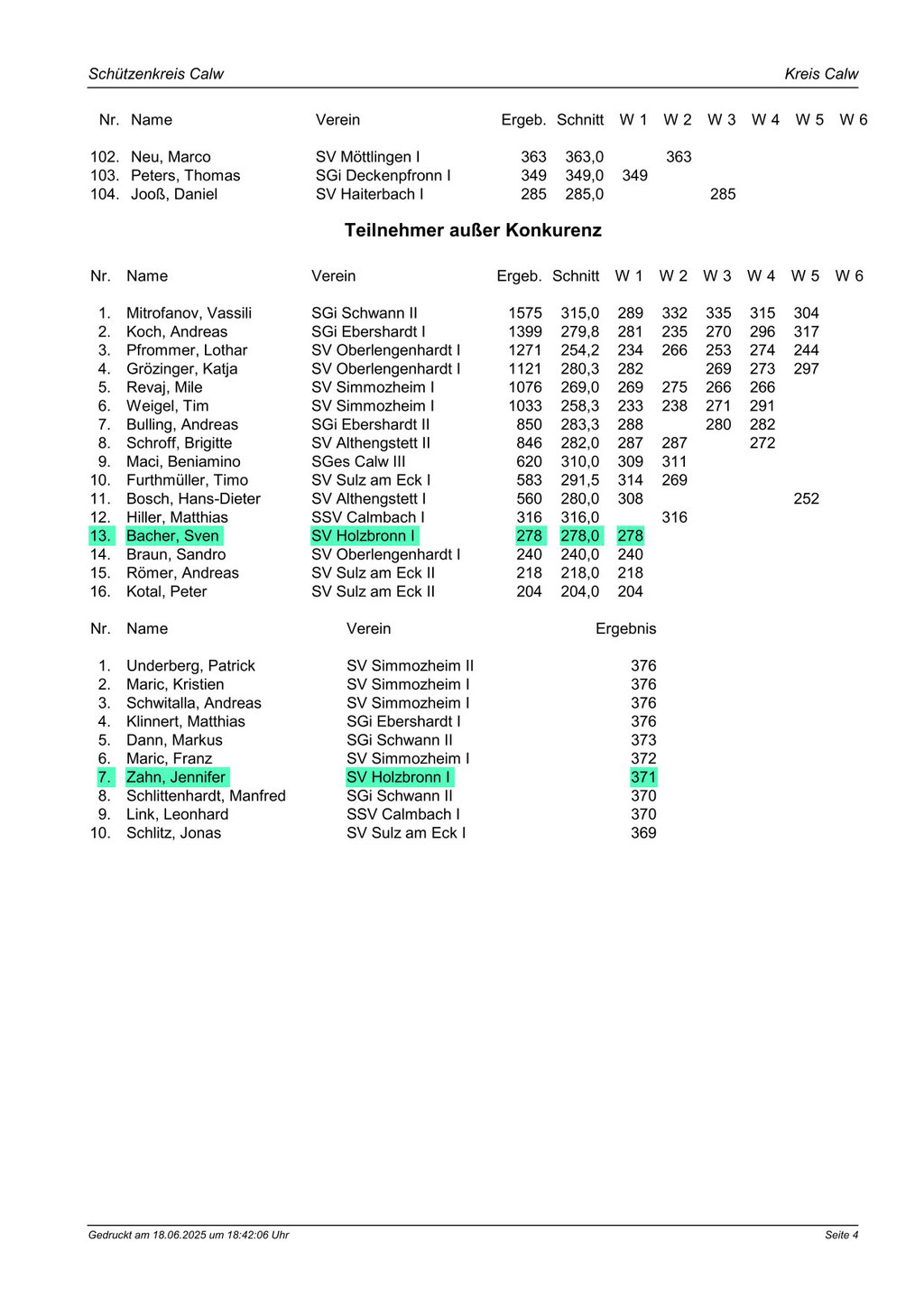 Schützenkreis Calw

Kreis Calw

| Nr. | Name | Verein | Ergeb. | Schnitt | W 1 | W 2 | W 3 | W 4 | W 5 | W 6 |
|---|---|---|---|---|---|---|---|---|---|---|
| 102. | Neu, Marco | SV Möttlingen I | 363 | 363,0 | | 363 | | | | |
| 103. | Peters, Thomas | SGi Deckenpfronn I | 349 | 349,0 | 349 | | | | | |
| 104. | Jooß, Daniel | SV Haiterbach I | 285 | 285,0 | | | 285 | | | |

Teilnehmer außer Konkurenz

| Nr. | Name | Verein | Ergeb. | Schnitt | W 1 | W 2 | W 3 | W 4 | W 5 | W 6 |
|---|---|---|---|---|---|---|---|---|---|---|
| 1. | Mitrofanov, Vassili | SGi Schwann II | 1575 | 315,0 | 289 | 332 | 335 | 315 | 304 | |
| 2. | Koch, Andreas | SGi Ebershardt I | 1399 | 279,8 | 281 | 235 | 270 | 296 | 317 | |
| 3. | Pfrommer, Lothar | SV Oberlengenhardt I | 1271 | 254,2 | 234 | 266 | 253 | 274 | 244 | |
| 4. | Grözinger, Katja | SV Oberlengenhardt I | 1121 | 280,3 | 282 | | 269 | 273 | 297 | |
| 5. | Revaj, Mile | SV Simmozheim I | 1076 | 269,0 | 269 | 275 | 266 | 266 | | |
| 6. | Weigel, Tim | SV Simmozheim I | 1033 | 258,3 | 233 | 238 | 271 | 291 | | |
| 7. | Bulling, Andreas | SGi Ebershardt II | 850 | 283,3 | 288 | | 280 | 282 | | |
| 8. | Schroff, Brigitte | SV Althengstett II | 846 | 282,0 | 287 | 287 | | 272 | | |
| 9. | Maci, Beniamino | SGes Calw III | 620 | 310,0 | 309 | 311 | | | | |
| 10. | Furthmüller, Timo | SV Sulz am Eck I | 583 | 291,5 | 314 | 269 | | | | |
| 11. | Bosch, Hans-Dieter | SV Althengstett I | 560 | 280,0 | 308 | | | | 252 | |
| 12. | Hiller, Matthias | SSV Calmbach I | 316 | 316,0 | | 316 | | | | |
| 13. | Bacher, Sven | SV Holzbronn I | 278 | 278,0 | 278 | | | | | |
| 14. | Braun, Sandro | SV Oberlengenhardt I | 240 | 240,0 | 240 | | | | | |
| 15. | Römer, Andreas | SV Sulz am Eck II | 218 | 218,0 | 218 | | | | | |
| 16. | Kotal, Peter | SV Sulz am Eck II | 204 | 204,0 | 204 | | | | | |

| Nr. | Name | Verein | Ergebnis |
|---|---|---|---|
| 1. | Underberg, Patrick | SV Simmozheim II | 376 |
| 2. | Maric, Kristien | SV Simmozheim I | 376 |
| 3. | Schwitalla, Andreas | SV Simmozheim I | 376 |
| 4. | Klinnert, Matthias | SGi Ebershardt I | 376 |
| 5. | Dann, Markus | SGi Schwann II | 373 |
| 6. | Maric, Franz | SV Simmozheim I | 372 |
| 7. | Zahn, Jennifer | SV Holzbronn I | 371 |
| 8. | Schlittenhardt, Manfred | SGi Schwann II | 370 |
| 9. | Link, Leonhard | SSV Calmbach I | 370 |
| 10. | Schlitz, Jonas | SV Sulz am Eck I | 369 |

Gedruckt am 18.06.2025 um 18:42:06 Uhr

Seite 4